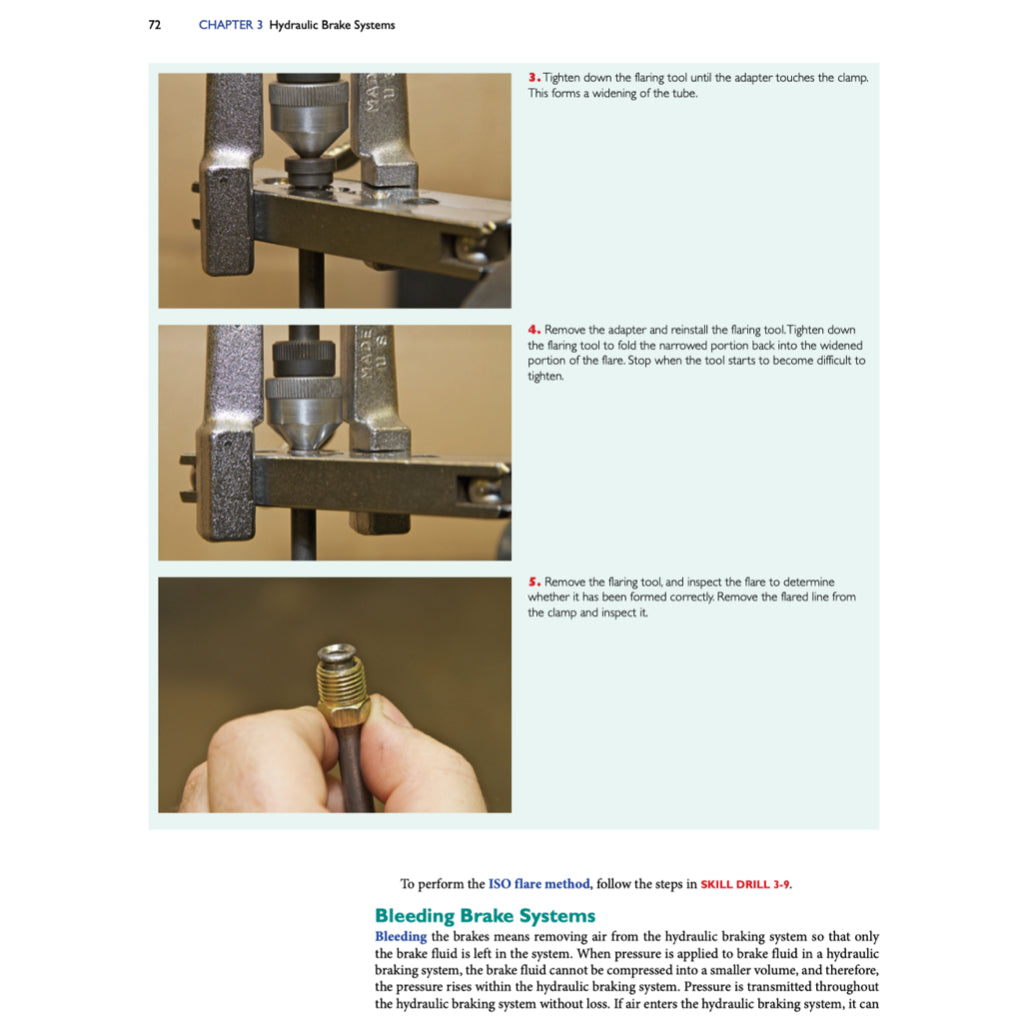 72 CHAPTER 3 Hydraulic Brake Systems

MADE U S

3. Tighten down the flaring tool until the adapter touches the clamp. This forms a widening of the tube.

MADE U S

4. Remove the adapter and reinstall the flaring tool. Tighten down the flaring tool to fold the narrowed portion back into the widened portion of the flare. Stop when the tool starts to become difficult to tighten.

5. Remove the flaring tool, and inspect the flare to determine whether it has been formed correctly. Remove the flared line from the clamp and inspect it.

To perform the ISO flare method, follow the steps in SKILL DRILL 3-9.

Bleeding Brake Systems

Bleeding the brakes means removing air from the hydraulic braking system so that only the brake fluid is left in the system. When pressure is applied to brake fluid in a hydraulic braking system, the brake fluid cannot be compressed into a smaller volume, and therefore, the pressure rises within the hydraulic braking system. Pressure is transmitted throughout the hydraulic braking system without loss. If air enters the hydraulic braking system, it can